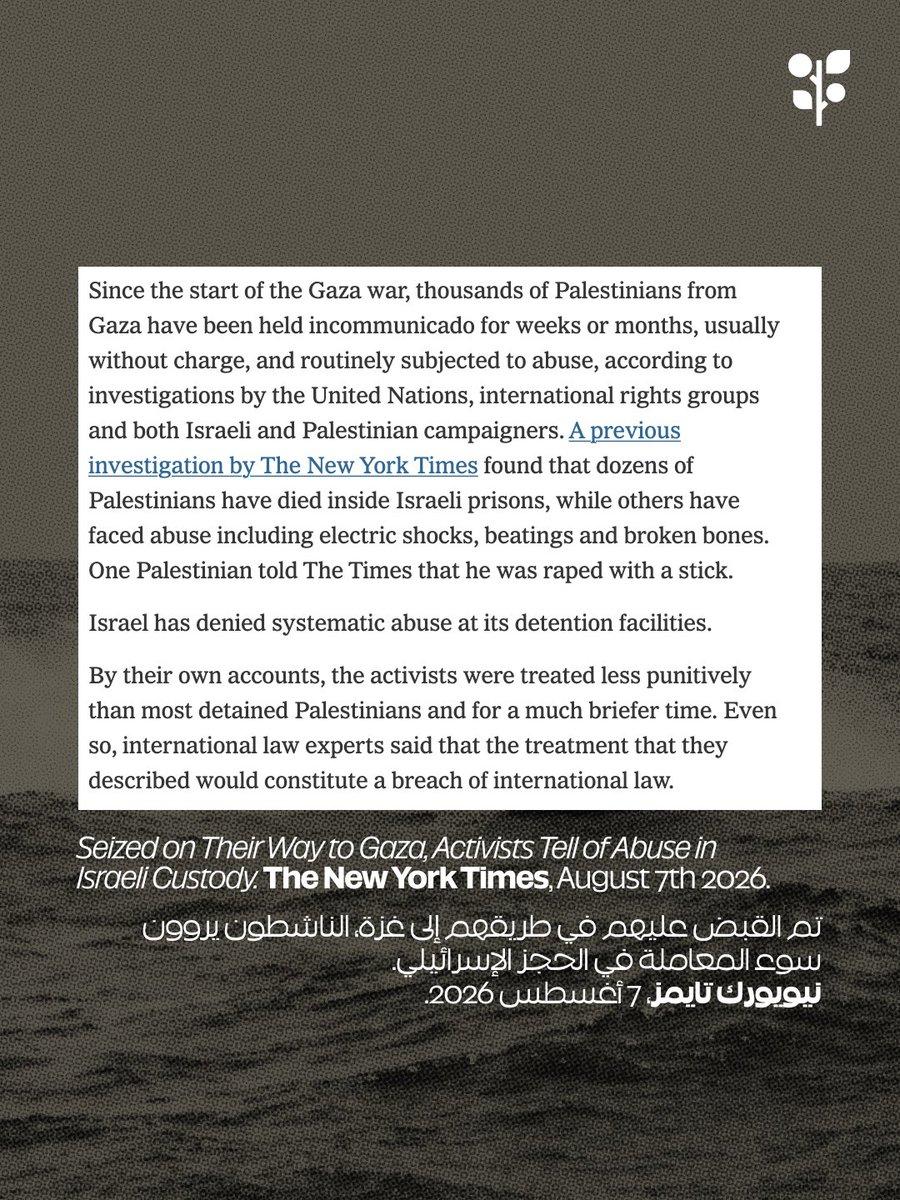 Since the start of the Gaza war, thousands of Palestinians from Gaza have been held incommunicado for weeks or months, usually without charge, and routinely subjected to abuse, according to investigations by the United Nations, international rights groups and both Israeli and Palestinian campaigners. A previous investigation by The New York Times found that dozens of Palestinians have died inside Israeli prisons, while others have faced abuse including electric shocks, beatings and broken bones. One Palestinian told The Times that he was raped with a stick.

Israel has denied systematic abuse at its detention facilities.

By their own accounts, the activists were treated less punitively than most detained Palestinians and for a much briefer time. Even so, international law experts said that the treatment that they described would constitute a breach of international law.

Seized on Their Way to Gaza, Activists Tell of Abuse in Israeli Custody. The New York Times, August 7th 2026.

تم القبض عليهم في طريقهم إلى غزة، الناشطون يروون سوء المعاملة في الحجز الإسرائيلي.
نيويورك تايمز، 7 أغسطس 2026.